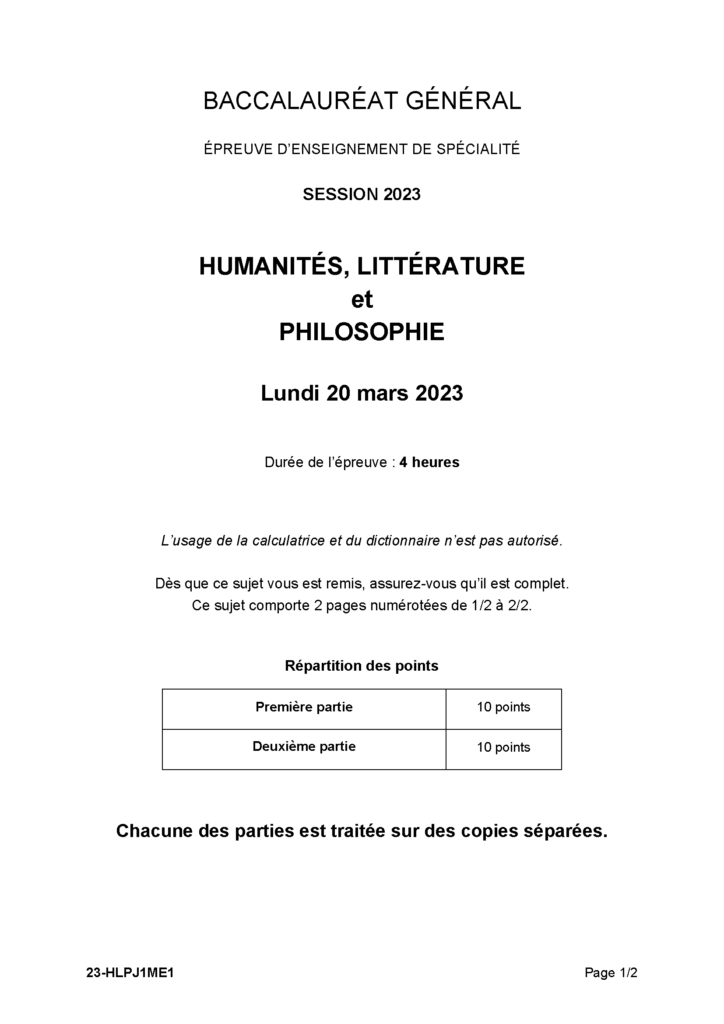 BACCALAURÉAT GÉNÉRAL

ÉPREUVE D'ENSEIGNEMENT DE SPÉCIALITÉ

SESSION 2023

HUMANITÉS, LITTÉRATURE
et
PHILOSOPHIE

Lundi 20 mars 2023

Durée de l'épreuve : 4 heures

L'usage de la calculatrice et du dictionnaire n'est pas autorisé.

Dès que ce sujet vous est remis, assurez-vous qu'il est complet.
Ce sujet comporte 2 pages numérotées de 1/2 à 2/2.

Répartition des points

| Première partie | 10 points |
|---|---|
| Deuxième partie | 10 points |

Chacune des parties est traitée sur des copies séparées.

23-HLPJ1ME1

Page 1/2